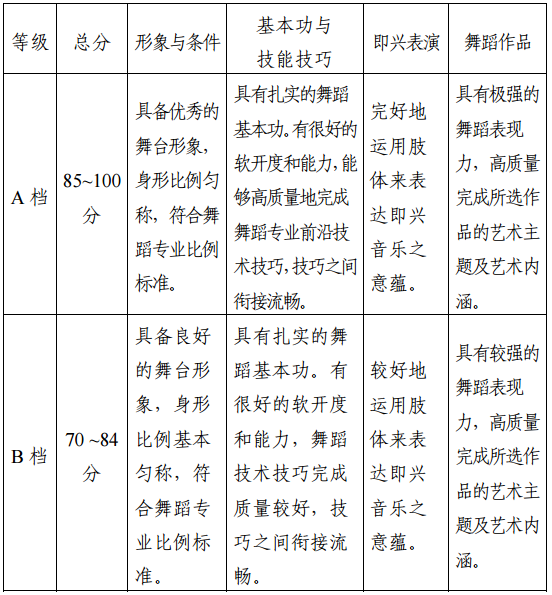 | 等级 | 总分 | 形象与条件 | 基本功与技能技巧 | 即兴表演 | 舞蹈作品 |
|---|---|---|---|---|---|
| A 档 | 85~100 分 | 具备优秀的舞台形象，身形比例匀称，符合舞蹈专业比例标准。 | 具有扎实的舞蹈基本功。有很好的软开度和能力，能够高质量地完成舞蹈专业前沿技术技巧，技巧之间衔接流畅。 | 完好地运用肢体来表达即兴音乐之意蕴。 | 具有极强的舞蹈表现力，高质量完成所选作品的艺术主题及艺术内涵。 |
| B 档 | 70 ~84 分 | 具备良好的舞台形象，身形比例基本匀称，符合舞蹈专业比例标准。 | 具有扎实的舞蹈基本功。有很好的软开度和能力，舞蹈技术技巧完成质量较好，技巧之间衔接流畅。 | 较好地运用肢体来表达即兴音乐之意蕴。 | 具有较强的舞蹈表现力，高质量完成所选作品的艺术主题及艺术内涵。 |